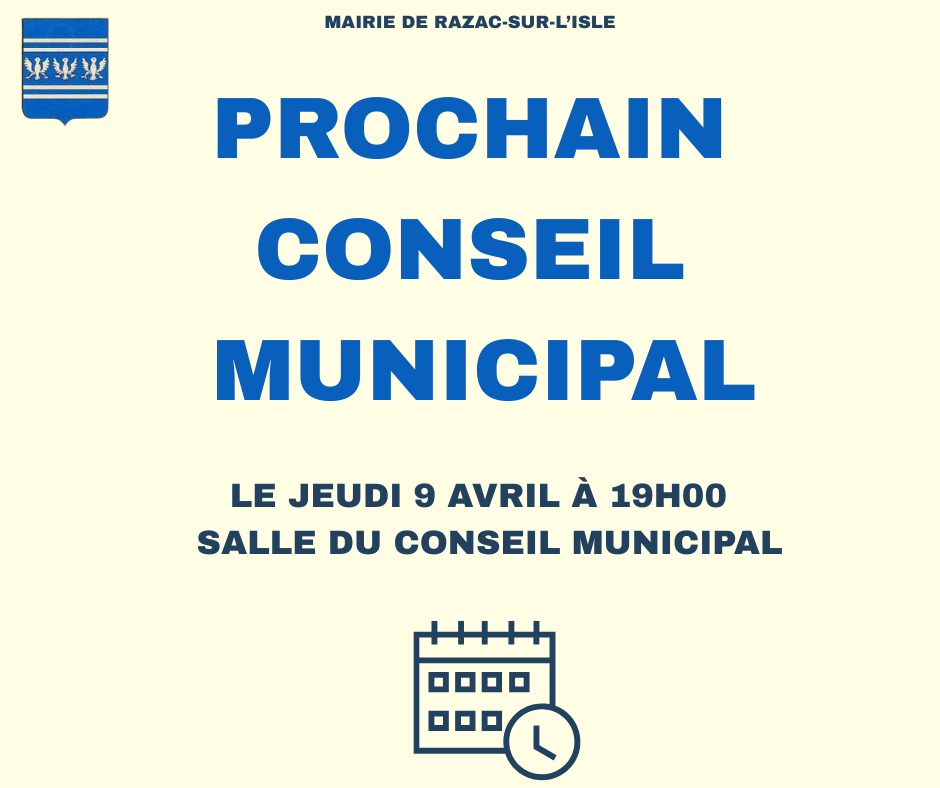 MAIRIE DE RAZAC-SUR-L'ISLE

PROCHAIN CONSEIL MUNICIPAL

LE JEUDI 9 AVRIL À 19H00
SALLE DU CONSEIL MUNICIPAL